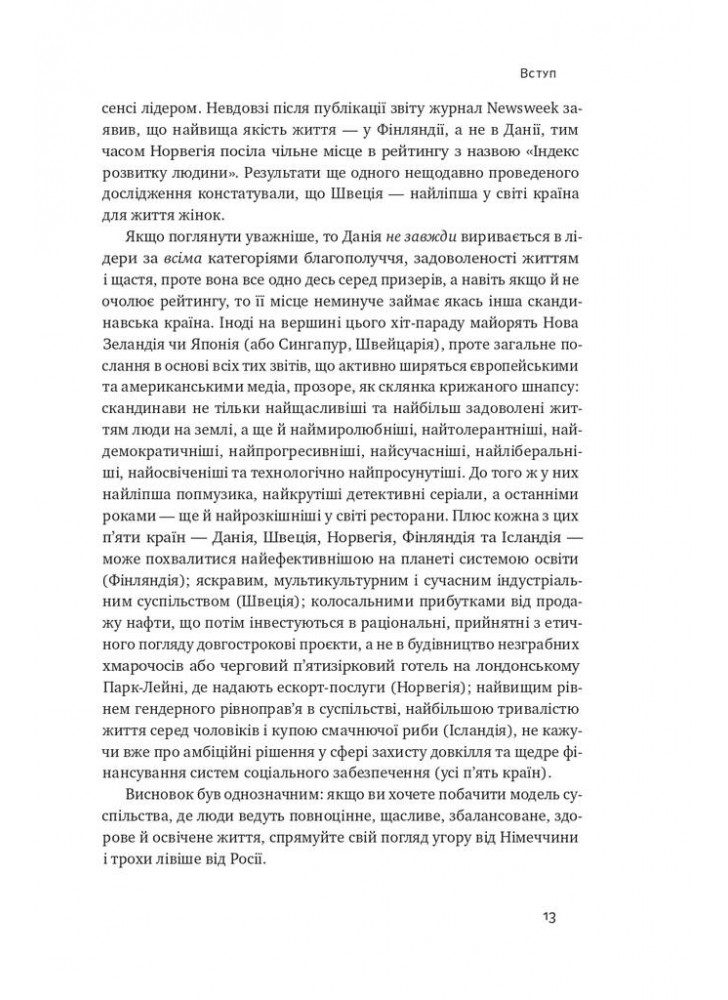 Вступ

сенсі лідером. Невдовзі після публікації звіту журнал Newsweek заявив, що найвища якість життя — у Фінляндії, а не в Данії, тим часом Норвегія посіла чільне місце в рейтингу з назвою «Індекс розвитку людини». Результати ще одного нещодавно проведеного дослідження констатували, що Швеція — найліпша у світі країна для життя жінок.

Якщо поглянути уважніше, то Данія не завжди виривається в лідери за всіма категоріями благополуччя, задоволеності життям і щастя, проте вона все одно десь серед призерів, а навіть якщо й не очолює рейтингу, то її місце неминуче займає якась інша скандинавська країна. Іноді на вершині цього хіт-параду майорять Нова Зеландія чи Японія (або Сингапур, Швейцарія), проте загальне послання в основі всіх тих звітів, що активно ширяться європейськими та американськими медіа, прозоре, як склянка крижаного шнапсу: скандинави не тільки найщасливіші та найбільш задоволені життям люди на землі, а ще й наймиролюбніші, найтолерантніші, найдемократичніші, найпрогресивніші, найсучасніші, найліберальніші, найосвіченіші та технологічно найпросунутіші. До того ж у них найліпша попмузика, найкрутіші детективні серіали, а останніми роками — ще й найрозкішніші у світі ресторани. Плюс кожна з цих п'яти країн — Данія, Швеція, Норвегія, Фінляндія та Ісландія — може похвалитися найефективнішою на планеті системою освіти (Фінляндія); яскравим, мультикультурним і сучасним індустріальним суспільством (Швеція); колосальними прибутками від продажу нафти, що потім інвестуються в раціональні, прийнятні з етичного погляду довгострокові проєкти, а не в будівництво незграбних хмарочосів або черговий п'ятизірковий готель на лондонському Парк-Лейні, де надають ескорт-послуги (Норвегія); найвищим рівнем гендерного рівноправ'я в суспільстві, найбільшою тривалістю життя серед чоловіків і купою смачнючої риби (Ісландія), не кажучи вже про амбіційні рішення у сфері захисту довкілля та щедре фінансування систем соціального забезпечення (усі п'ять країн).

Висновок був однозначним: якщо ви хочете побачити модель суспільства, де люди ведуть повноцінне, щасливе, збалансоване, здорове й освічене життя, спрямуйте свій погляд угору від Німеччини і трохи лівіше від Росії.

13